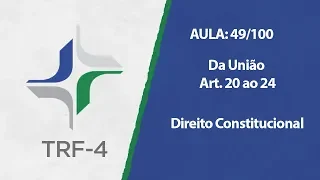 TRF-4

AULA: 49/100

Da União
Art. 20 ao 24

Direito Constitucional